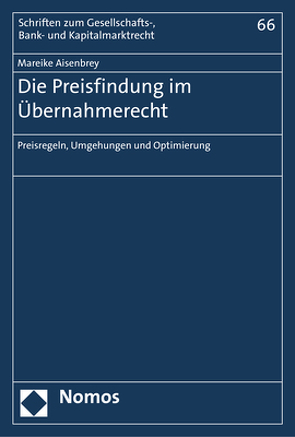 Schriften zum Gesellschafts-, Bank- und Kapitalmarktrecht

66

Mareike Aisenbrey

Die Preisfindung im Übernahmerecht

Preisregeln, Umgehungen und Optimierung

Nomos